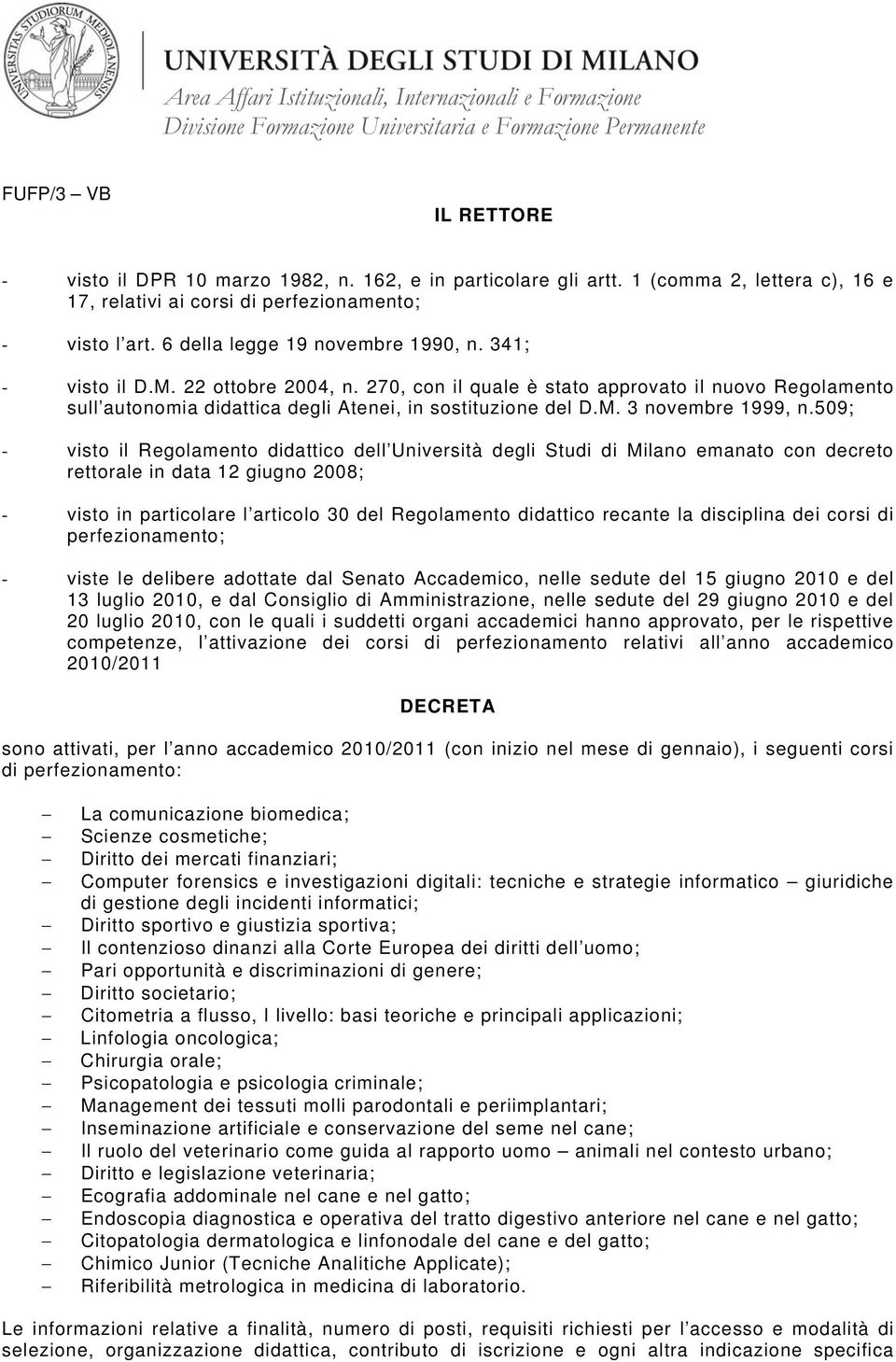 UNIVERSITAS STUDIORUM MEDIOLANENSIS

UNIVERSITÀ DEGLI STUDI DI MILANO
Area Affari Istituzionali, Internazionali e Formazione
Divisione Formazione Universitaria e Formazione Permanente

FUFP/3 VB

IL RETTORE

- visto il DPR 10 marzo 1982, n. 162, e in particolare gli artt. 1 (comma 2, lettera c), 16 e 17, relativi ai corsi di perfezionamento;

- visto l art. 6 della legge 19 novembre 1990, n. 341;

- visto il D.M. 22 ottobre 2004, n. 270, con il quale è stato approvato il nuovo Regolamento sull autonomia didattica degli Atenei, in sostituzione del D.M. 3 novembre 1999, n.509;

- visto il Regolamento didattico dell Università degli Studi di Milano emanato con decreto rettorale in data 12 giugno 2008;

- visto in particolare l articolo 30 del Regolamento didattico recante la disciplina dei corsi di perfezionamento;

- viste le delibere adottate dal Senato Accademico, nelle sedute del 15 giugno 2010 e del 13 luglio 2010, e dal Consiglio di Amministrazione, nelle sedute del 29 giugno 2010 e del 20 luglio 2010, con le quali i suddetti organi accademici hanno approvato, per le rispettive competenze, l attivazione dei corsi di perfezionamento relativi all anno accademico 2010/2011

DECRETA

sono attivati, per l anno accademico 2010/2011 (con inizio nel mese di gennaio), i seguenti corsi di perfezionamento:

– La comunicazione biomedica;
– Scienze cosmetiche;
– Diritto dei mercati finanziari;
– Computer forensics e investigazioni digitali: tecniche e strategie informatico – giuridiche di gestione degli incidenti informatici;
– Diritto sportivo e giustizia sportiva;
– Il contenzioso dinanzi alla Corte Europea dei diritti dell uomo;
– Pari opportunità e discriminazioni di genere;
– Diritto societario;
– Citometria a flusso, I livello: basi teoriche e principali applicazioni;
– Linfologia oncologica;
– Chirurgia orale;
– Psicopatologia e psicologia criminale;
– Management dei tessuti molli parodontali e periimplantari;
– Inseminazione artificiale e conservazione del seme nel cane;
– Il ruolo del veterinario come guida al rapporto uomo – animali nel contesto urbano;
– Diritto e legislazione veterinaria;
– Ecografia addominale nel cane e nel gatto;
– Endoscopia diagnostica e operativa del tratto digestivo anteriore nel cane e nel gatto;
– Citopatologia dermatologica e linfonodale del cane e del gatto;
– Chimico Junior (Tecniche Analitiche Applicate);
– Riferibilità metrologica in medicina di laboratorio.

Le informazioni relative a finalità, numero di posti, requisiti richiesti per l accesso e modalità di selezione, organizzazione didattica, contributo di iscrizione e ogni altra indicazione specifica